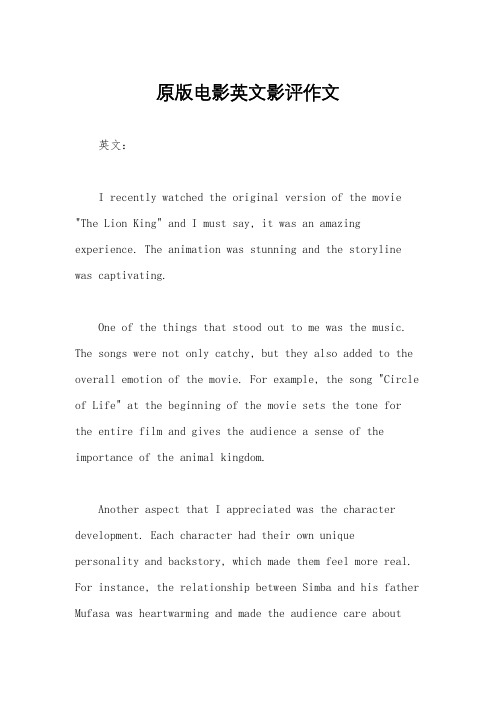 原版电影英文影评作文

英文：

I recently watched the original version of the movie "The Lion King" and I must say, it was an amazing experience. The animation was stunning and the storyline was captivating.

One of the things that stood out to me was the music. The songs were not only catchy, but they also added to the overall emotion of the movie. For example, the song "Circle of Life" at the beginning of the movie sets the tone for the entire film and gives the audience a sense of the importance of the animal kingdom.

Another aspect that I appreciated was the character development. Each character had their own unique personality and backstory, which made them feel more real. For instance, the relationship between Simba and his father Mufasa was heartwarming and made the audience care about